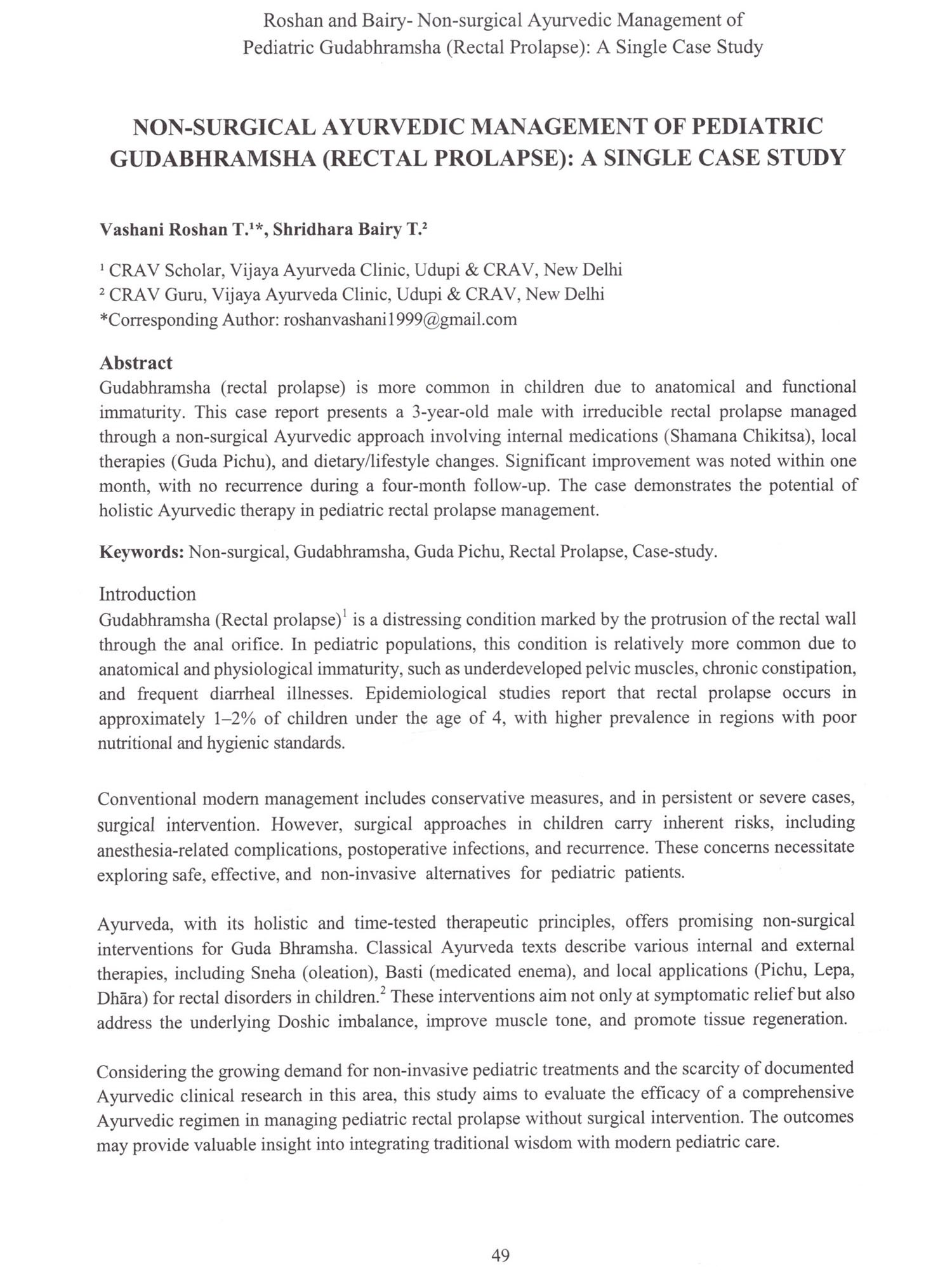 Roshan and Bairy- Non-surgical Ayurvedic Management of Pediatric Gudabhramsha (Rectal Prolapse): A Single Case Study

NON-SURGICAL AYURVEDIC MANAGEMENT OF PEDIATRIC GUDABHRAMSHA (RECTAL PROLAPSE): A SINGLE CASE STUDY

Vashani Roshan T.$^{1}$*, Shridhara Bairy T.$^{2}$

$^{1}$ CRAV Scholar, Vijaya Ayurveda Clinic, Udupi & CRAV, New Delhi
$^{2}$ CRAV Guru, Vijaya Ayurveda Clinic, Udupi & CRAV, New Delhi
*Corresponding Author: roshanvashani1999@gmail.com

Abstract
Gudabhramsha (rectal prolapse) is more common in children due to anatomical and functional immaturity. This case report presents a 3-year-old male with irreducible rectal prolapse managed through a non-surgical Ayurvedic approach involving internal medications (Shamana Chikitsa), local therapies (Guda Pichu), and dietary/lifestyle changes. Significant improvement was noted within one month, with no recurrence during a four-month follow-up. The case demonstrates the potential of holistic Ayurvedic therapy in pediatric rectal prolapse management.

Keywords: Non-surgical, Gudabhramsha, Guda Pichu, Rectal Prolapse, Case-study.

Introduction
Gudabhramsha (Rectal prolapse)$^{1}$ is a distressing condition marked by the protrusion of the rectal wall through the anal orifice. In pediatric populations, this condition is relatively more common due to anatomical and physiological immaturity, such as underdeveloped pelvic muscles, chronic constipation, and frequent diarrheal illnesses. Epidemiological studies report that rectal prolapse occurs in approximately 1–2% of children under the age of 4, with higher prevalence in regions with poor nutritional and hygienic standards.

Conventional modern management includes conservative measures, and in persistent or severe cases, surgical intervention. However, surgical approaches in children carry inherent risks, including anesthesia-related complications, postoperative infections, and recurrence. These concerns necessitate exploring safe, effective, and non-invasive alternatives for pediatric patients.

Ayurveda, with its holistic and time-tested therapeutic principles, offers promising non-surgical interventions for Guda Bhramsha. Classical Ayurveda texts describe various internal and external therapies, including Sneha (oleation), Basti (medicated enema), and local applications (Pichu, Lepa, Dhāra) for rectal disorders in children.$^{2}$ These interventions aim not only at symptomatic relief but also address the underlying Doshic imbalance, improve muscle tone, and promote tissue regeneration.

Considering the growing demand for non-invasive pediatric treatments and the scarcity of documented Ayurvedic clinical research in this area, this study aims to evaluate the efficacy of a comprehensive Ayurvedic regimen in managing pediatric rectal prolapse without surgical intervention. The outcomes may provide valuable insight into integrating traditional wisdom with modern pediatric care.

49